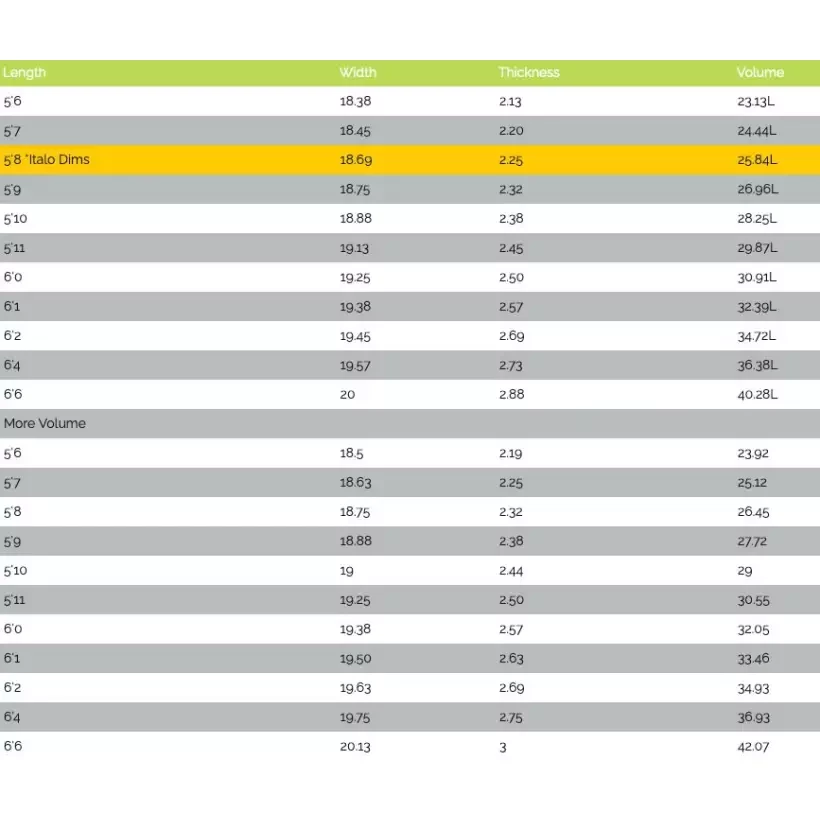 | Length | Width | Thickness | Volume |
|---|---|---|---|
| 5'6 | 18.38 | 2.13 | 23.13L |
| 5'7 | 18.45 | 2.20 | 24.44L |
| 5'8 *Italo Dims | 18.69 | 2.25 | 25.84L |
| 5'9 | 18.75 | 2.32 | 26.96L |
| 5'10 | 18.88 | 2.38 | 28.25L |
| 5'11 | 19.13 | 2.45 | 29.87L |
| 6'0 | 19.25 | 2.50 | 30.91L |
| 6'1 | 19.38 | 2.57 | 32.39L |
| 6'2 | 19.45 | 2.69 | 34.72L |
| 6'4 | 19.57 | 2.73 | 36.38L |
| 6'6 | 20 | 2.88 | 40.28L |
| More Volume | | | |
| 5'6 | 18.5 | 2.19 | 23.92 |
| 5'7 | 18.63 | 2.25 | 25.12 |
| 5'8 | 18.75 | 2.32 | 26.45 |
| 5'9 | 18.88 | 2.38 | 27.72 |
| 5'10 | 19 | 2.44 | 29 |
| 5'11 | 19.25 | 2.50 | 30.55 |
| 6'0 | 19.38 | 2.57 | 32.05 |
| 6'1 | 19.50 | 2.63 | 33.46 |
| 6'2 | 19.63 | 2.69 | 34.93 |
| 6'4 | 19.75 | 2.75 | 36.93 |
| 6'6 | 20.13 | 3 | 42.07 |